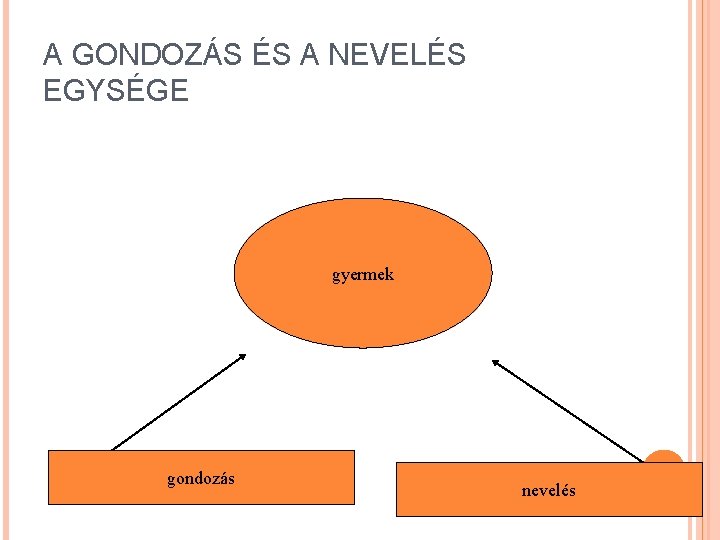 A GONDOZÁS ÉS A NEVELÉS EGYSÉGE

gyermek

gondozás

nevelés